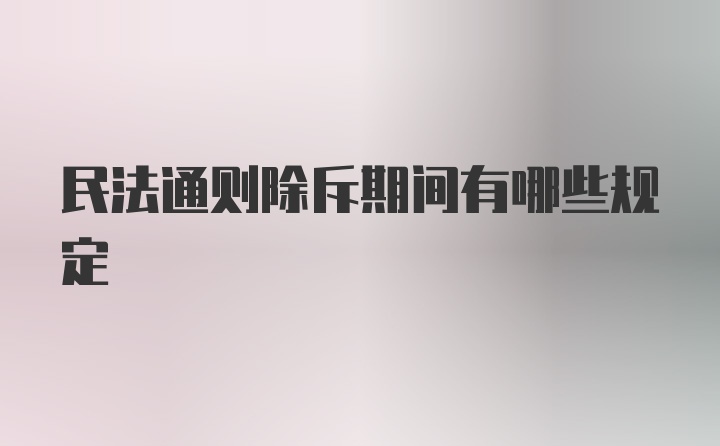 民法通则除斥期间有哪些规定